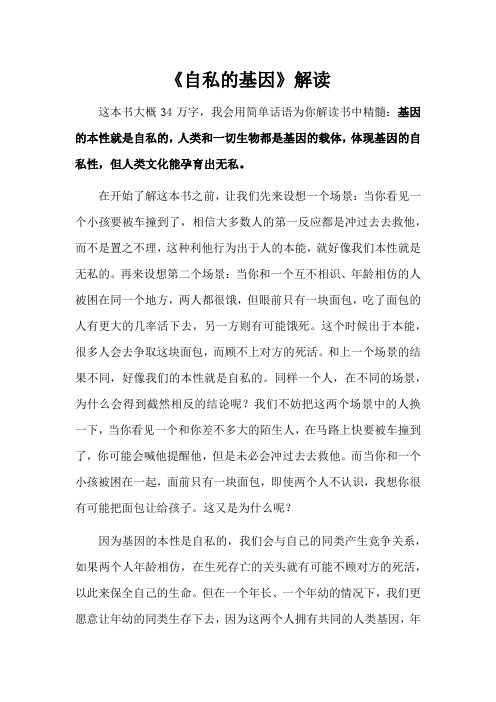 《自私的基因》解读

这本书大概 34 万字，我会用简单话语为你解读书中精髓：基因的本性就是自私的，人类和一切生物都是基因的载体，体现基因的自私性，但人类文化能孕育出无私。

在开始了解这本书之前，让我们先来设想一个场景：当你看见一个小孩要被车撞到了，相信大多数人的第一反应都是冲过去去救他，而不是置之不理，这种利他行为出于人的本能，就好像我们本性就是无私的。再来设想第二个场景：当你和一个互不相识、年龄相仿的人被困在同一个地方，两人都很饿，但眼前只有一块面包，吃了面包的人有更大的几率活下去，另一方则有可能饿死。这个时候出于本能，很多人会去争取这块面包，而顾不上对方的死活。和上一个场景的结果不同，好像我们的本性就是自私的。同样一个人，在不同的场景，为什么会得到截然相反的结论呢？我们不妨把这两个场景中的人换一下，当你看见一个和你差不多大的陌生人，在马路上快要被车撞到了，你可能会喊他提醒他，但是未必会冲过去去救他。而当你和一个小孩被困在一起，面前只有一块面包，即使两个人不认识，我想你很有可能把面包让给孩子。这又是为什么呢？

因为基因的本性是自私的，我们会与自己的同类产生竞争关系，如果两个人年龄相仿，在生死存亡的关头就有可能不顾对方的死活，以此来保全自己的生命。但在一个年长、一个年幼的情况下，我们更愿意让年幼的同类生存下去，因为这两个人拥有共同的人类基因，年